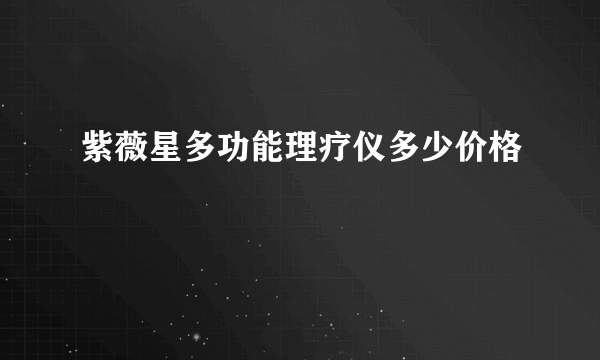 紫薇星多功能理疗仪多少价格